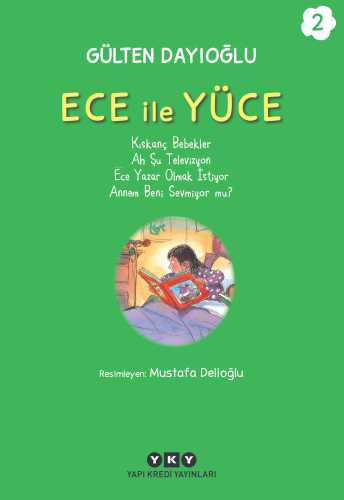 2

GÜLTEN DAYIOĞLU

ECE ile YÜCE

Kıskanç Bebekler
Ah Şu Televizyon
Ece Yazar Olmak İstiyor
Annem Beni Sevmiyor mu?

Resimleyen: Mustafa Delioğlu

YKY
YAPI KREDİ YAYINLARI